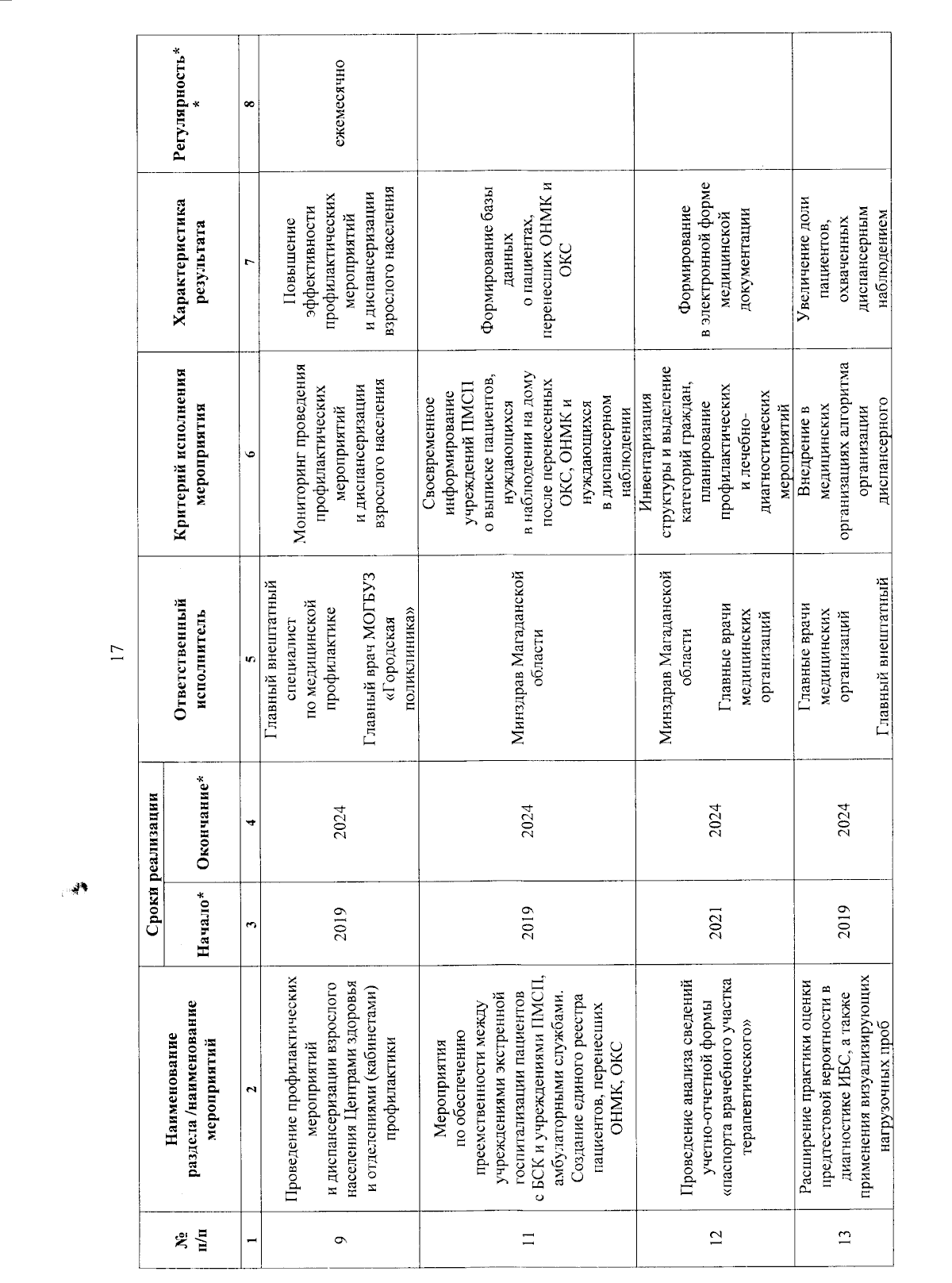 17

| № п/п | Наименование раздела /наименование мероприятий | Сроки реализации Начало* | Сроки реализации Окончание* | Ответственный исполнитель | Критерий исполнения мероприятия | Характеристика результата | Регулярность** |
|---|---|---|---|---|---|---|---|
| 1 | 2 | 3 | 4 | 5 | 6 | 7 | 8 |
| 9 | Проведение профилактических мероприятий и диспансеризации взрослого населения Центрами здоровья и отделениями (кабинетами) профилактики | 2019 | 2024 | Главный внештатный специалист по медицинской профилактике Главный врач МОГБУЗ «Городская поликлиника» | Мониторинг проведения профилактических мероприятий и диспансеризации взрослого населения | Повышение эффективности профилактических мероприятий и диспансеризации взрослого населения | ежемесячно |
| 11 | Мероприятия по обеспечению преемственности между учреждениями экстренной госпитализации пациентов с БСК и учреждениями ПМСП, амбулаторными службами. Создание единого реестра пациентов, перенесших ОНМК, ОКС | 2019 | 2024 | Минздрав Магаданской области | Своевременное информирование учреждений ПМСП о выписке пациентов, нуждающихся в наблюдении на дому после перенесенных ОКС, ОНМК и нуждающихся в диспансерном наблюдении | Формирование базы данных о пациентах, перенесших ОНМК и ОКС | |
| 12 | Проведение анализа сведений учетно-отчетной формы «паспорта врачебного участка терапевтического» | 2021 | 2024 | Минздрав Магаданской области Главные врачи медицинских организаций | Инвентаризация структуры и выделение категорий граждан, планирование профилактических и лечебно-диагностических мероприятий | Формирование в электронной форме медицинской документации | |
| 13 | Расширение практики оценки предтестовой вероятности в диагностике ИБС, а также применения визуализирующих нагрузочных проб | 2019 | 2024 | Главные врачи медицинских организаций Главный внештатный | Внедрение в медицинских организациях алгоритма организации диспансерного | Увеличение доли пациентов, охваченных диспансерным наблюдением | |